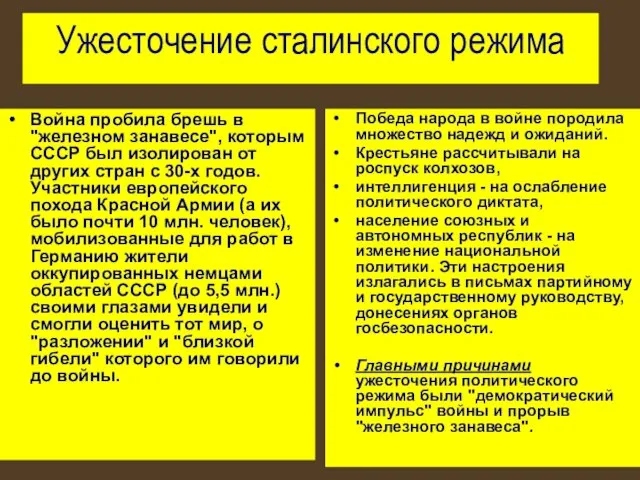 Ужесточение сталинского режима

• Война пробила брешь в "железном занавесе", которым СССР был изолирован от других стран с 30-х годов. Участники европейского похода Красной Армии (а их было почти 10 млн. человек), мобилизованные для работ в Германию жители оккупированных немцами областей СССР (до 5,5 млн.) своими глазами увидели и смогли оценить тот мир, о "разложении" и "близкой гибели" которого им говорили до войны.

• Победа народа в войне породила множество надежд и ожиданий.
• Крестьяне рассчитывали на роспуск колхозов,
• интеллигенция - на ослабление политического диктата,
• население союзных и автономных республик - на изменение национальной политики. Эти настроения излагались в письмах партийному и государственному руководству, донесениях органов госбезопасности.

• Главными причинами ужесточения политического режима были "демократический импульс" войны и прорыв "железного занавеса".